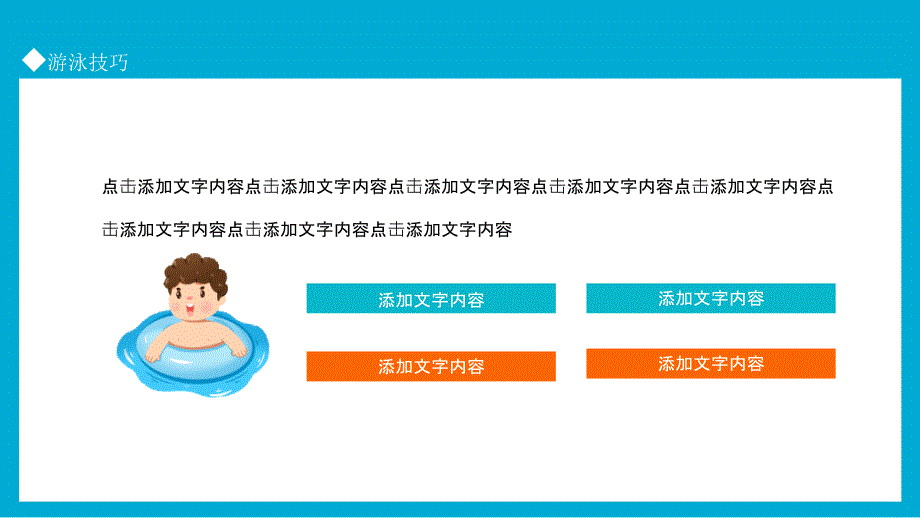 ◆游泳技巧

点击添加文字内容点击添加文字内容点击添加文字内容点击添加文字内容点击添加文字内容点击添加文字内容点击添加文字内容点击添加文字内容

添加文字内容

添加文字内容

添加文字内容

添加文字内容